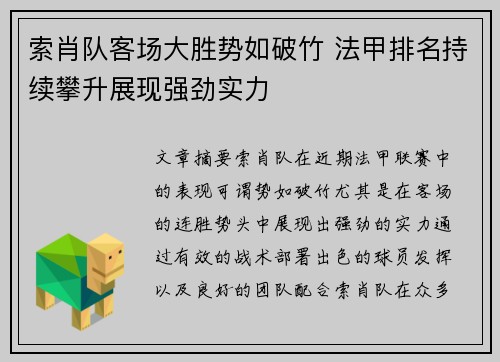 索肖队客场大胜势如破竹 法甲排名持续攀升展现强劲实力

文章摘要索肖队在近期法甲联赛中的表现可谓势如破竹尤其是在客场的连胜势头中展现出强劲的实力通过有效的战术部署出色的球员发挥以及良好的团队配合索肖队在众多